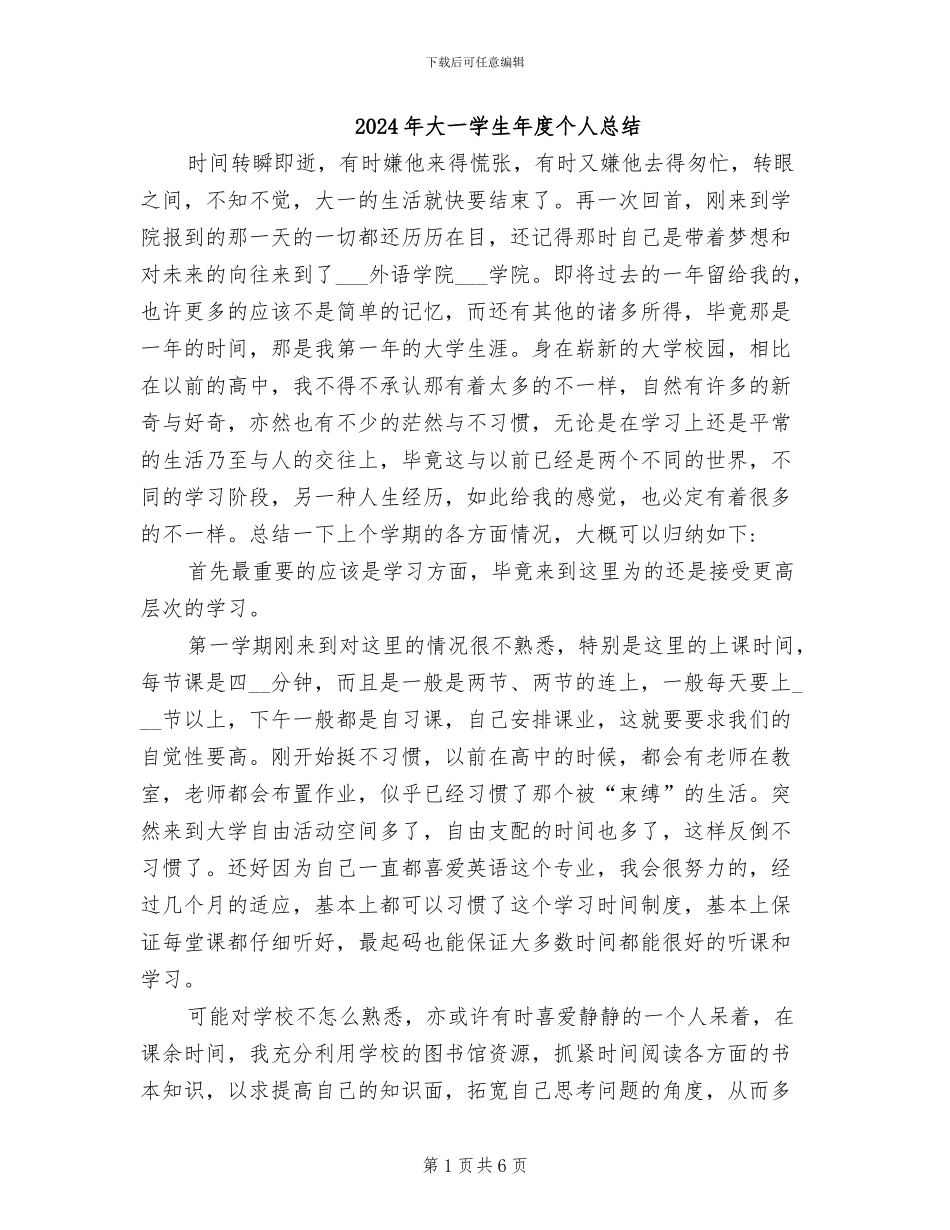 下载后可任意编辑

2024年大一学生年度个人总结

时间转瞬即逝，有时嫌他来得慌张，有时又嫌他去得匆忙，转眼之间，不知不觉，大一的生活就快要结束了。再一次回首，刚来到学院报到的那一天的一切都还历历在目，还记得那时自己是带着梦想和对未来的向往来到了___外语学院___学院。即将过去的一年留给我的，也许更多的应该不是简单的记忆，而还有其他的诸多所得，毕竟那是一年的时间，那是我第一年的大学生涯。身在崭新的大学校园，相比在以前的高中，我不得不承认那有着太多的不一样，自然有许多的新奇与好奇，亦然也有不少的茫然与不习惯，无论是在学习上还是平常的生活乃至与人的交往上，毕竟这与以前已经是两个不同的世界，不同的学习阶段，另一种人生经历，如此给我的感觉，也必定有着很多的不一样。总结一下上个学期的各方面情况，大概可以归纳如下:

首先最重要的应该是学习方面，毕竟来到这里为的还是接受更高层次的学习。

第一学期刚来到对这里的情况很不熟悉，特别是这里的上课时间，每节课是四__分钟，而且是一般是两节、两节的连上，一般每天要上___节以上，下午一般都是自习课，自己安排课业，这就要要求我们的自觉性要高。刚开始挺不习惯，以前在高中的时候，都会有老师在教室，老师都会布置作业，似乎已经习惯了那个被“束缚”的生活。突然来到大学自由活动空间多了，自由支配的时间也多了，这样反倒不习惯了。还好因为自己一直都喜爱英语这个专业，我会很努力的，经过几个月的适应，基本上都可以习惯了这个学习时间制度，基本上保证每堂课都仔细听好，最起码也能保证大多数时间都能很好的听课和学习。

可能对学校不怎么熟悉，亦或许有时喜爱静静的一个人呆着，在课余时间，我充分利用学校的图书馆资源，抓紧时间阅读各方面的书本知识，以求提高自己的知识面，拓宽自己思考问题的角度，从而多

第1页共6页